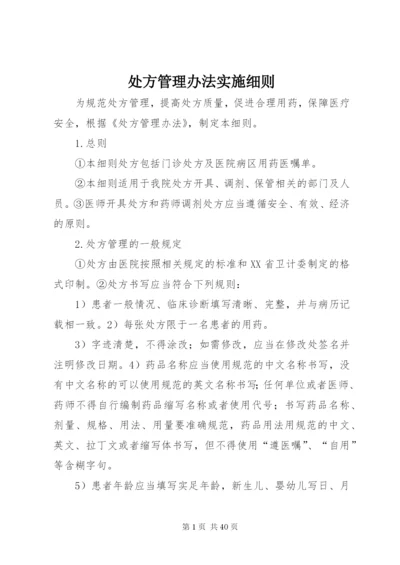 处方管理办法实施细则

为规范处方管理，提高处方质量，促进合理用药，保障医疗安全，根据《处方管理办法》，制定本细则。

1.总则

①本细则处方包括门诊处方及医院病区用药医嘱单。

②本细则适用于我院处方开具、调剂、保管相关的部门及人员。③医师开具处方和药师调剂处方应当遵循安全、有效、经济的原则。

2.处方管理的一般规定

①处方由医院按照相关规定的标准和XX省卫计委制定的格式印制。②处方书写应当符合下列规则：

1）患者一般情况、临床诊断填写清晰、完整，并与病历记载相一致。2）每张处方限于一名患者的用药。

3）字迹清楚，不得涂改；如需修改，应当在修改处签名并注明修改日期。4）药品名称应当使用规范的中文名称书写，没有中文名称的可以使用规范的英文名称书写；任何单位或者医师、药师不得自行编制药品缩写名称或者使用代号；书写药品名称、剂量、规格、用法、用量要准确规范，药品用法用规范的中文、英文、拉丁文或者缩写体书写，但不得使用“遵医嘱”、“自用”等含糊字句。

5）患者年龄应当填写实足年龄，新生儿、婴幼儿写日、月

第1页 共40页